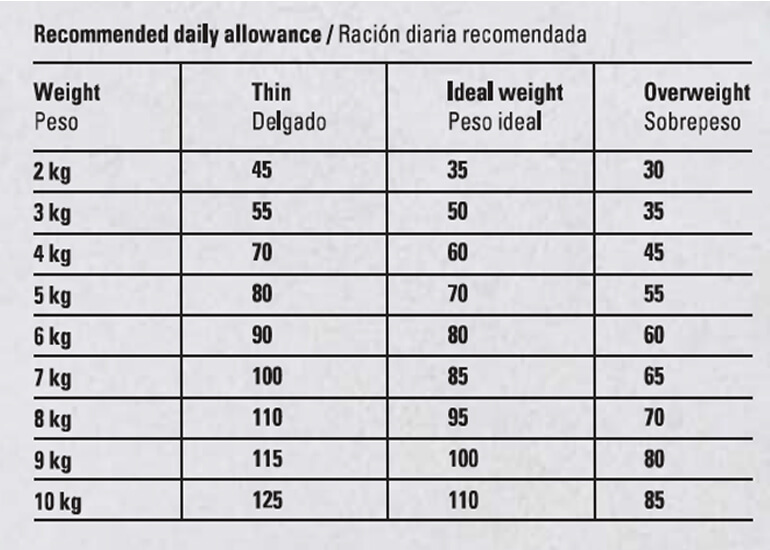 Recommended daily allowance / Ración diaria recomendada

| Weight Peso | Thin Delgado | Ideal weight Peso ideal | Overweight Sobrepeso |
|---|---|---|---|
| 2 kg | 45 | 35 | 30 |
| 3 kg | 55 | 50 | 35 |
| 4 kg | 70 | 60 | 45 |
| 5 kg | 80 | 70 | 55 |
| 6 kg | 90 | 80 | 60 |
| 7 kg | 100 | 85 | 65 |
| 8 kg | 110 | 95 | 70 |
| 9 kg | 115 | 100 | 80 |
| 10 kg | 125 | 110 | 85 |